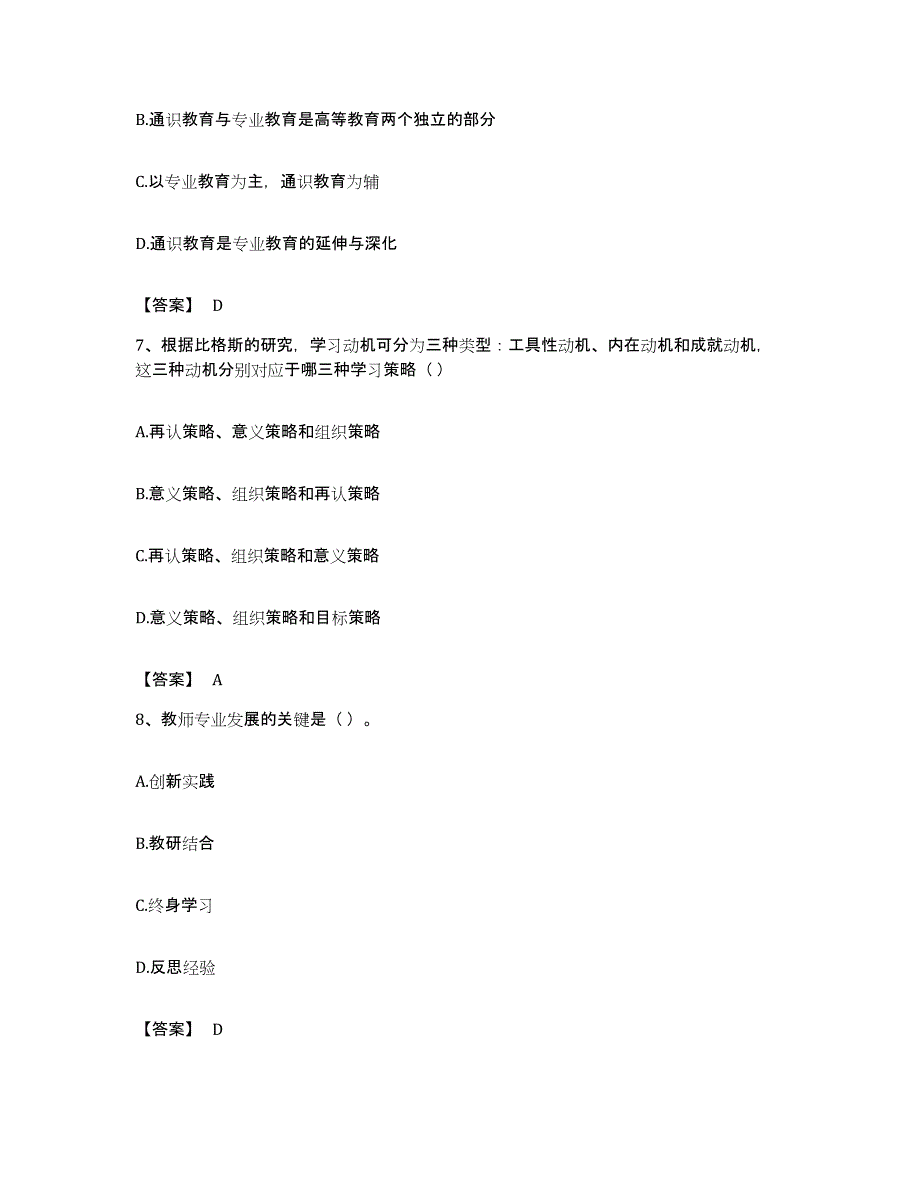 B.通识教育与专业教育是高等教育两个独立的部分

C.以专业教育为主，通识教育为辅

D.通识教育是专业教育的延伸与深化

【答案】 D

7、根据比格斯的研究，学习动机可分为三种类型：工具性动机、内在动机和成就动机，这三种动机分别对应于哪三种学习策略（ ）

A.再认策略、意义策略和组织策略

B.意义策略、组织策略和再认策略

C.再认策略、组织策略和意义策略

D.意义策略、组织策略和目标策略

【答案】 A

8、教师专业发展的关键是（ ）。

A.创新实践

B.教研结合

C.终身学习

D.反思经验

【答案】 D